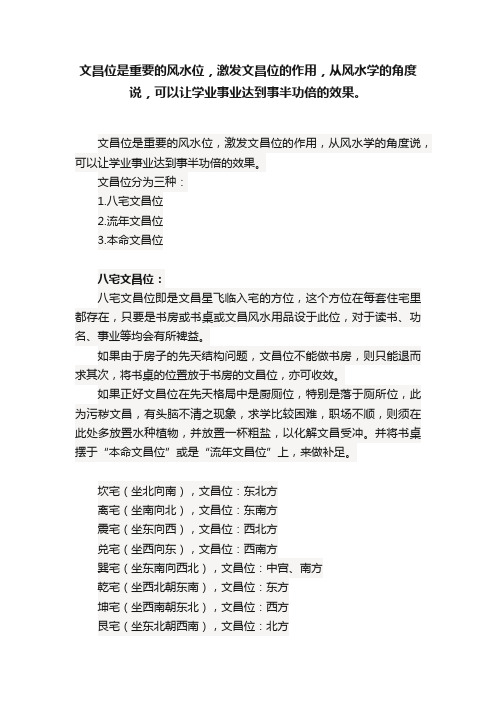 文昌位是重要的风水位，激发文昌位的作用，从风水学的角度说，可以让学业事业达到事半功倍的效果。

文昌位是重要的风水位，激发文昌位的作用，从风水学的角度说，可以让学业事业达到事半功倍的效果。

文昌位分为三种：

1.八宅文昌位

2.流年文昌位

3.本命文昌位

八宅文昌位：

八宅文昌位即是文昌星飞临入宅的方位，这个方位在每套住宅里都存在，只要是书房或书桌或文昌风水用品设于此位，对于读书、功名、事业等均会有所裨益。

如果由于房子的先天结构问题，文昌位不能做书房，则只能退而求其次，将书桌的位置放于书房的文昌位，亦可收效。

如果正好文昌位在先天格局中是厨厕位，特别是落于厕所位，此为污秽文昌，有头脑不清之现象，求学比较困难，职场不顺，则须在此处多放置水种植物，并放置一杯粗盐，以化解文昌受冲。并将书桌摆于“本命文昌位”或是“流年文昌位”上，来做补足。

坎宅（坐北向南），文昌位：东北方

离宅（坐南向北），文昌位：东南方

震宅（坐东向西），文昌位：西北方

兑宅（坐西向东），文昌位：西南方

巽宅（坐东南向西北），文昌位：中宫、南方

乾宅（坐西北朝东南），文昌位：东方

坤宅（坐西南朝东北），文昌位：西方

艮宅（坐东北朝西南），文昌位：北方